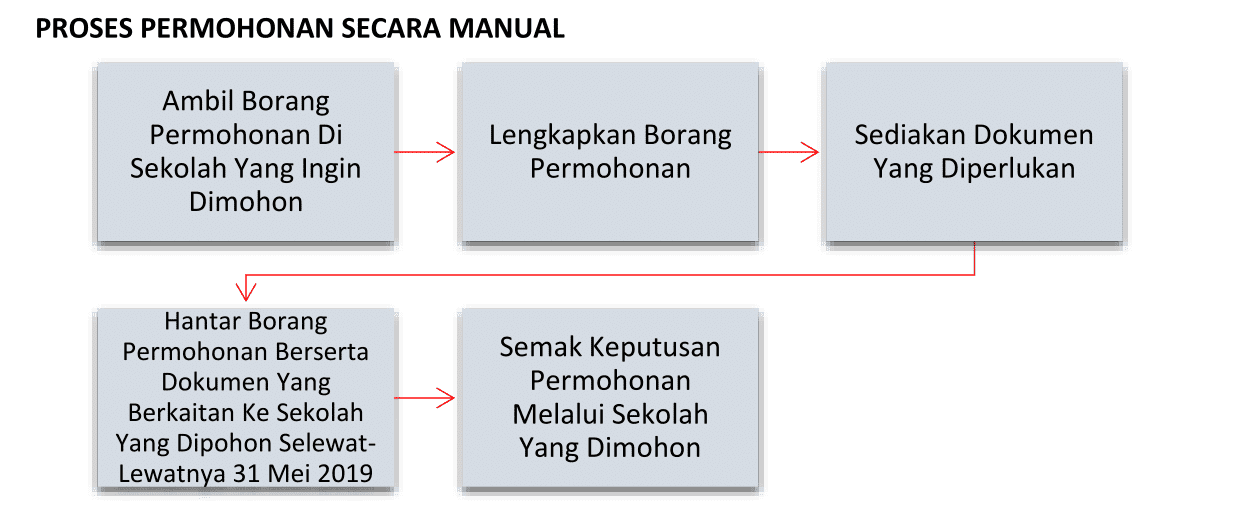 PROSES PERMOHONAN SECARA MANUAL

Ambil Borang Permohonan Di Sekolah Yang Ingin Dimohon

Lengkapkan Borang Permohonan

Sediakan Dokumen Yang Diperlukan

Hantar Borang Permohonan Berserta Dokumen Yang Berkaitan Ke Sekolah Yang Dipohon Selewat-Lewatnya 31 Mei 2019

Semak Keputusan Permohonan Melalui Sekolah Yang Dimohon